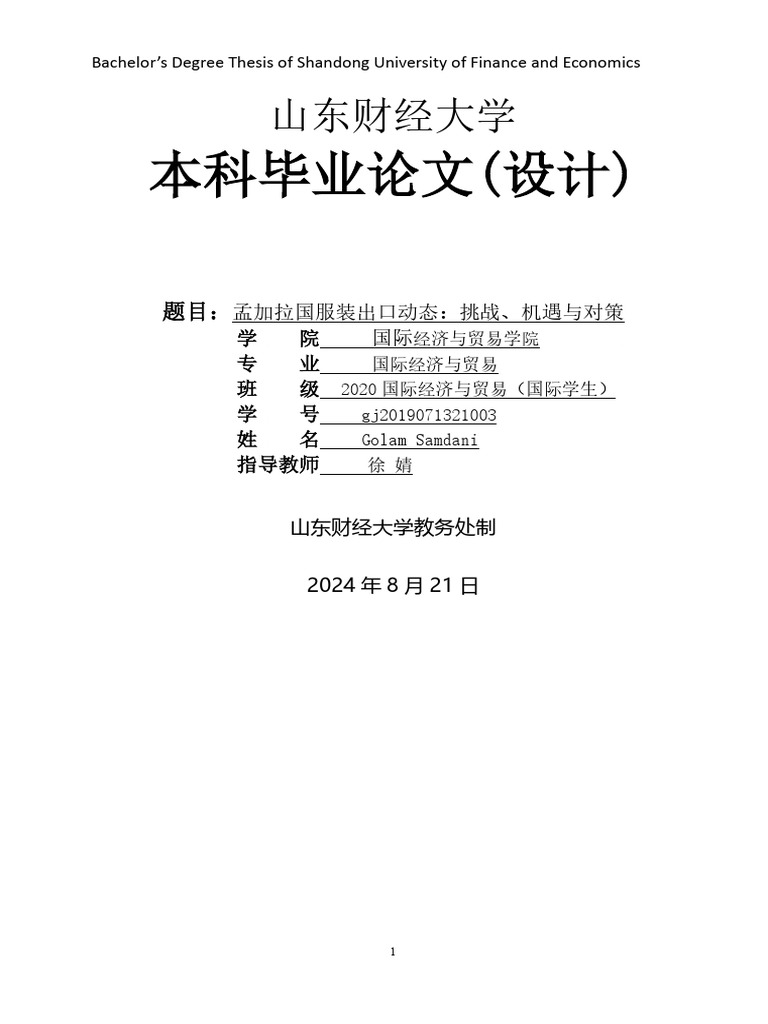 Bachelor's Degree Thesis of Shandong University of Finance and Economics

山东财经大学

本科毕业论文(设计)

题目：孟加拉国服装出口动态：挑战、机遇与对策

学　　院　国际经济与贸易学院

专　　业　国际经济与贸易

班　　级　2020 国际经济与贸易（国际学生）

学　　号　gj2019071321003

姓　　名　Golam Samdani

指导教师　徐 婧

山东财经大学教务处制

2024 年 8 月 21 日

1